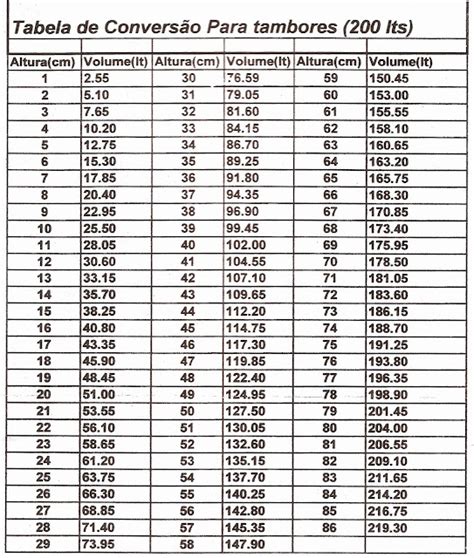 Tabela de Conversão Para tambores (200 lts)

| Altura(cm) | Volume(lt) | Altura(cm) | Volume(lt) | Altura(cm) | Volume(lt) |
|---|---|---|---|---|---|
| 1 | 2.55 | 30 | 76.59 | 59 | 150.45 |
| 2 | 5.10 | 31 | 79.05 | 60 | 153.00 |
| 3 | 7.65 | 32 | 81.60 | 61 | 155.55 |
| 4 | 10.20 | 33 | 84.15 | 62 | 158.10 |
| 5 | 12.75 | 34 | 86.70 | 63 | 160.65 |
| 6 | 15.30 | 35 | 89.25 | 64 | 163.20 |
| 7 | 17.85 | 36 | 91.80 | 65 | 165.75 |
| 8 | 20.40 | 37 | 94.35 | 66 | 168.30 |
| 9 | 22.95 | 38 | 96.90 | 67 | 170.85 |
| 10 | 25.50 | 39 | 99.45 | 68 | 173.40 |
| 11 | 28.05 | 40 | 102.00 | 69 | 175.95 |
| 12 | 30.60 | 41 | 104.55 | 70 | 178.50 |
| 13 | 33.15 | 42 | 107.10 | 71 | 181.05 |
| 14 | 35.70 | 43 | 109.65 | 72 | 183.60 |
| 15 | 38.25 | 44 | 112.20 | 73 | 186.15 |
| 16 | 40.80 | 45 | 114.75 | 74 | 188.70 |
| 17 | 43.35 | 46 | 117.30 | 75 | 191.25 |
| 18 | 45.90 | 47 | 119.85 | 76 | 193.80 |
| 19 | 48.45 | 48 | 122.40 | 77 | 196.35 |
| 20 | 51.00 | 49 | 124.95 | 78 | 198.90 |
| 21 | 53.55 | 50 | 127.50 | 79 | 201.45 |
| 22 | 56.10 | 51 | 130.05 | 80 | 204.00 |
| 23 | 58.65 | 52 | 132.60 | 81 | 206.55 |
| 24 | 61.20 | 53 | 135.15 | 82 | 209.10 |
| 25 | 63.75 | 54 | 137.70 | 83 | 211.65 |
| 26 | 66.30 | 55 | 140.25 | 84 | 214.20 |
| 27 | 68.85 | 56 | 142.80 | 85 | 216.75 |
| 28 | 71.40 | 57 | 145.35 | 86 | 219.30 |
| 29 | 73.95 | 58 | 147.90 | | |